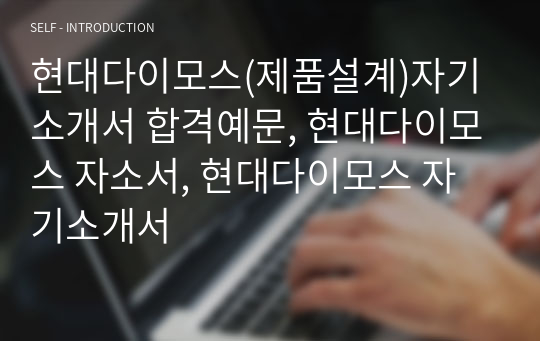 SELF - INTRODUCTION

현대다이모스(제품설계)자기소개서 합격예문, 현대다이모스 자소서, 현대다이모스 자기소개서